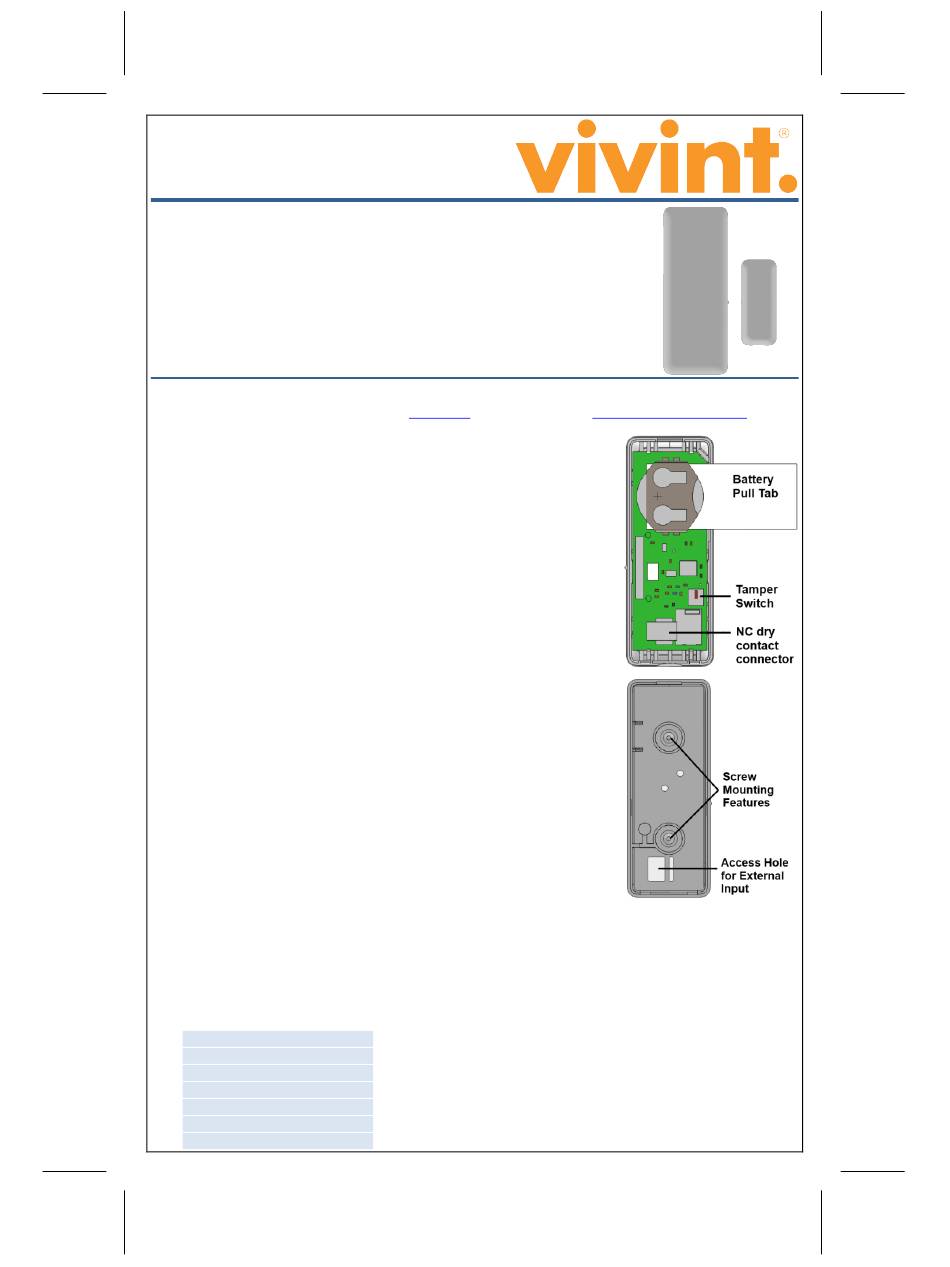 vivint.®

Battery Pull Tab

Tamper Switch

NC dry contact connector

Screw Mounting Features

Access Hole for External Input